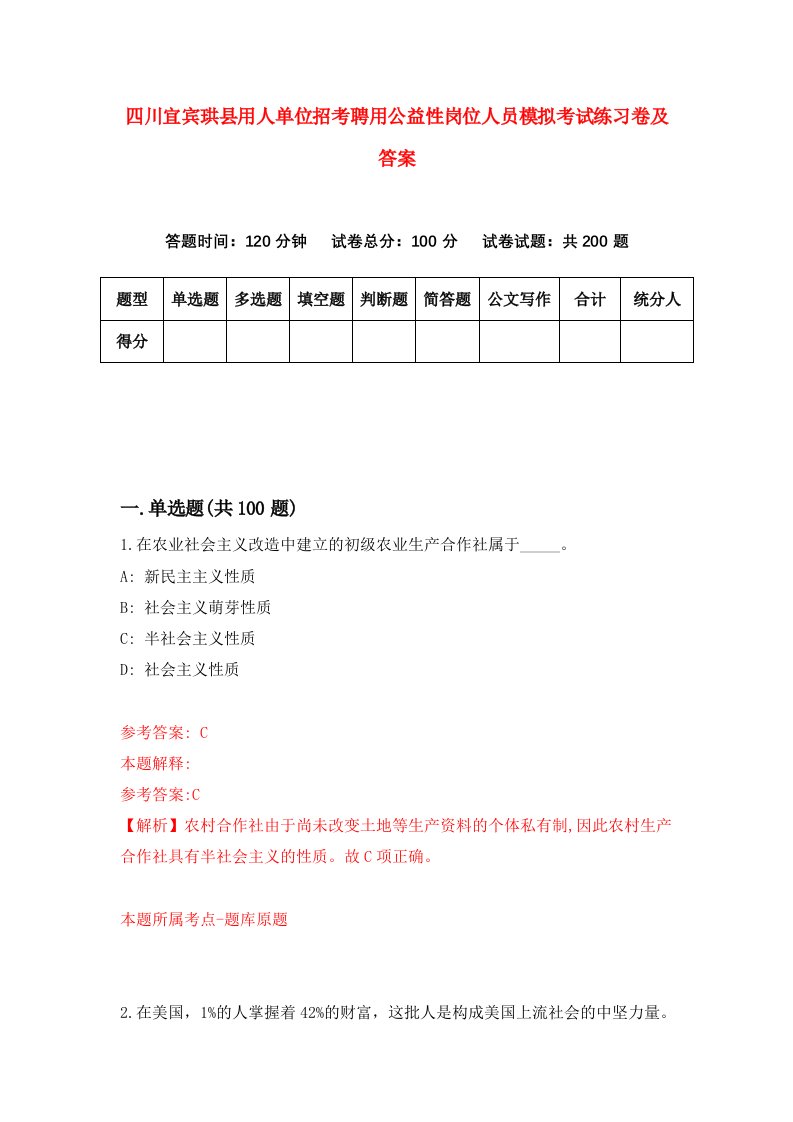 四川宜宾珙县用人单位招考聘用公益性岗位人员模拟考试练习卷及答案

答题时间：120 分钟　试卷总分：100 分　试卷试题：共 200 题

| 题型 | 单选题 | 多选题 | 填空题 | 判断题 | 简答题 | 公文写作 | 合计 | 统分人 |
|---|---|---|---|---|---|---|---|---|
| 得分 | | | | | | | | |

一.单选题(共 100 题)

1.在农业社会主义改造中建立的初级农业生产合作社属于_____。

A: 新民主主义性质

B: 社会主义萌芽性质

C: 半社会主义性质

D: 社会主义性质

参考答案: C

本题解释:

参考答案:C

【解析】农村合作社由于尚未改变土地等生产资料的个体私有制,因此农村生产合作社具有半社会主义的性质。故 C 项正确。

本题所属考点-题库原题

2.在美国，1%的人掌握着 42%的财富，这批人是构成美国上流社会的中坚力量。